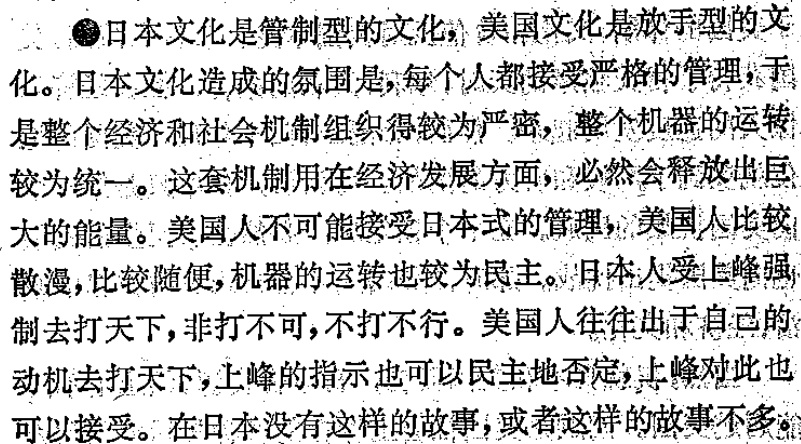 ●日本文化是管制型的文化，美国文化是放手型的文化。日本文化造成的氛围是，每个人都接受严格的管理，于是整个经济和社会机制组织得较为严密，整个机器的运转较为统一。这套机制用在经济发展方面，必然会释放出巨大的能量。美国人不可能接受日本式的管理，美国人比较散漫，比较随便，机器的运转也较为民主。日本人受上峰强制去打天下，非打不可，不打不行。美国人往往出于自己的动机去打天下，上峰的指示也可以民主地否定，上峰对此也可以接受。在日本没有这样的故事，或者这样的故事不多。